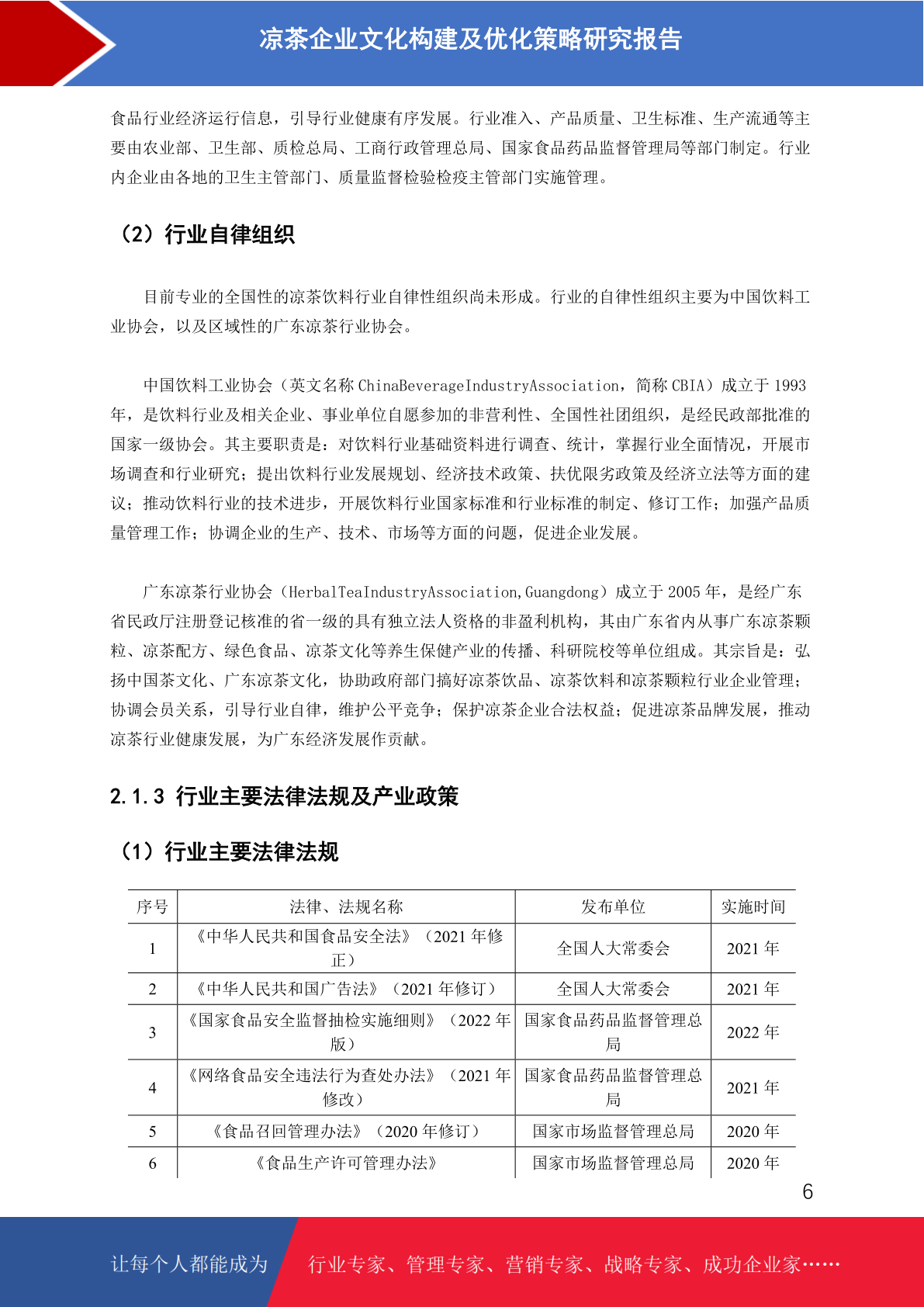 凉茶企业文化构建及优化策略研究报告

食品行业经济运行信息，引导行业健康有序发展。行业准入、产品质量、卫生标准、生产流通等主要由农业部、卫生部、质检总局、工商行政管理总局、国家食品药品监督管理局等部门制定。行业内企业由各地的卫生主管部门、质量监督检验检疫主管部门实施管理。

（2）行业自律组织

目前专业的全国性的凉茶饮料行业自律性组织尚未形成。行业的自律性组织主要为中国饮料工业协会，以及区域性的广东凉茶行业协会。

中国饮料工业协会（英文名称 ChinaBeverageIndustryAssociation，简称 CBIA）成立于 1993 年，是饮料行业及相关企业、事业单位自愿参加的非营利性、全国性社团组织，是经民政部批准的国家一级协会。其主要职责是：对饮料行业基础资料进行调查、统计，掌握行业全面情况，开展市场调查和行业研究；提出饮料行业发展规划、经济技术政策、扶优限劣政策及经济立法等方面的建议；推动饮料行业的技术进步，开展饮料行业国家标准和行业标准的制定、修订工作；加强产品质量管理工作；协调企业的生产、技术、市场等方面的问题，促进企业发展。

广东凉茶行业协会（HerbalTeaIndustryAssociation,Guangdong）成立于 2005 年，是经广东省民政厅注册登记核准的省一级的具有独立法人资格的非盈利机构，其由广东省内从事广东凉茶颗粒、凉茶配方、绿色食品、凉茶文化等养生保健产业的传播、科研院校等单位组成。其宗旨是：弘扬中国茶文化、广东凉茶文化，协助政府部门搞好凉茶饮品、凉茶饮料和凉茶颗粒行业企业管理；协调会员关系，引导行业自律，维护公平竞争；保护凉茶企业合法权益；促进凉茶品牌发展，推动凉茶行业健康发展，为广东经济发展作贡献。

2.1.3 行业主要法律法规及产业政策

（1）行业主要法律法规

| 序号 | 法律、法规名称 | 发布单位 | 实施时间 |
|---|---|---|---|
| 1 | 《中华人民共和国食品安全法》（2021 年修正） | 全国人大常委会 | 2021 年 |
| 2 | 《中华人民共和国广告法》（2021 年修订） | 全国人大常委会 | 2021 年 |
| 3 | 《国家食品安全监督抽检实施细则》（2022 年版） | 国家食品药品监督管理总局 | 2022 年 |
| 4 | 《网络食品安全违法行为查处办法》（2021 年修改） | 国家食品药品监督管理总局 | 2021 年 |
| 5 | 《食品召回管理办法》（2020 年修订） | 国家市场监督管理总局 | 2020 年 |
| 6 | 《食品生产许可管理办法》 | 国家市场监督管理总局 | 2020 年 |

6

让每个人都能成为 行业专家、管理专家、营销专家、战略专家、成功企业家……